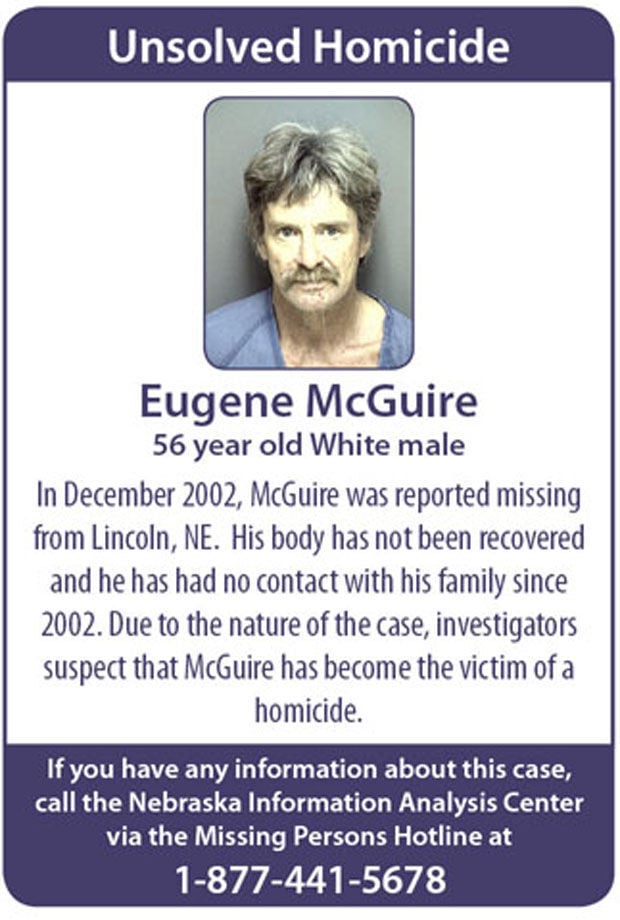 Unsolved Homicide

Eugene McGuire
56 year old White male

In December 2002, McGuire was reported missing from Lincoln, NE. His body has not been recovered and he has had no contact with his family since 2002. Due to the nature of the case, investigators suspect that McGuire has become the victim of a homicide.

If you have any information about this case, call the Nebraska Information Analysis Center via the Missing Persons Hotline at

1-877-441-5678